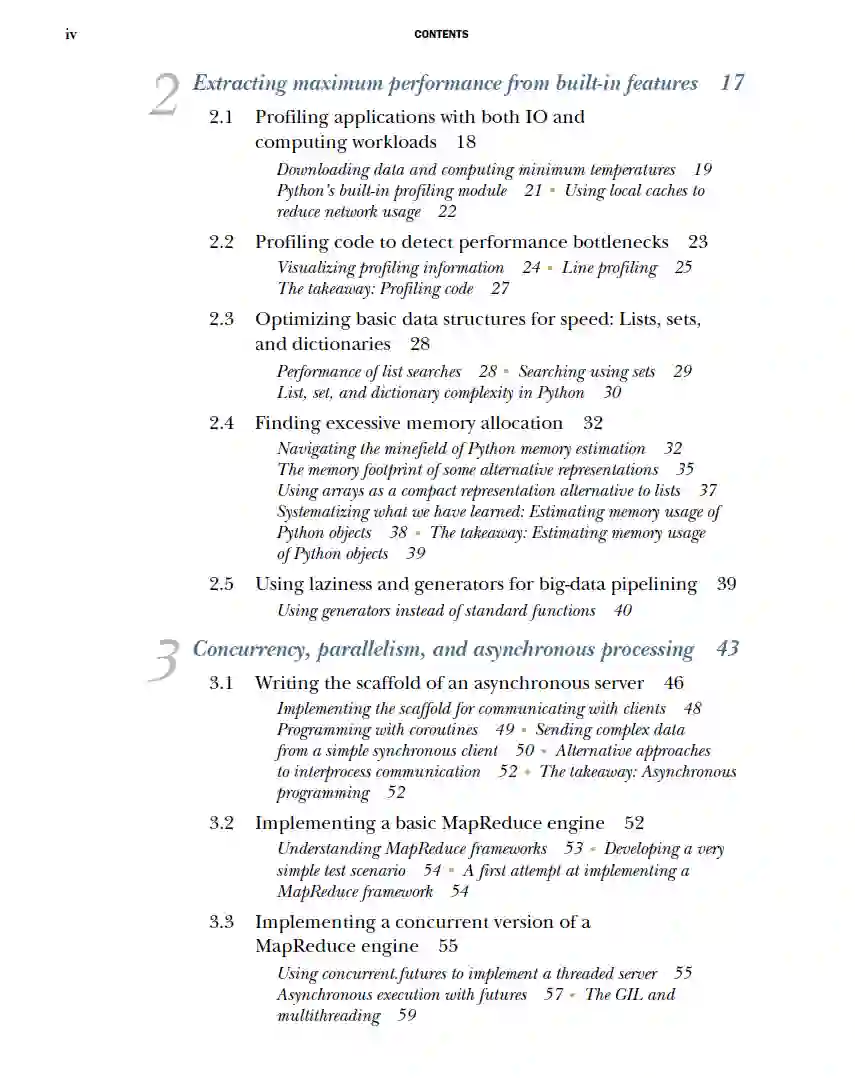 iv CONTENTS

2 Extracting maximum performance from built-in features 17

2.1 Profiling applications with both IO and computing workloads 18

Downloading data and computing minimum temperatures 19
Python's built-in profiling module 21 ▪ Using local caches to reduce network usage 22

2.2 Profiling code to detect performance bottlenecks 23

Visualizing profiling information 24 ▪ Line profiling 25
The takeaway: Profiling code 27

2.3 Optimizing basic data structures for speed: Lists, sets, and dictionaries 28

Performance of list searches 28 ▪ Searching using sets 29
List, set, and dictionary complexity in Python 30

2.4 Finding excessive memory allocation 32

Navigating the minefield of Python memory estimation 32
The memory footprint of some alternative representations 35
Using arrays as a compact representation alternative to lists 37
Systematizing what we have learned: Estimating memory usage of Python objects 38 ▪ The takeaway: Estimating memory usage of Python objects 39

2.5 Using laziness and generators for big-data pipelining 39

Using generators instead of standard functions 40

3 Concurrency, parallelism, and asynchronous processing 43

3.1 Writing the scaffold of an asynchronous server 46

Implementing the scaffold for communicating with clients 48
Programming with coroutines 49 ▪ Sending complex data from a simple synchronous client 50 ▪ Alternative approaches to interprocess communication 52 ▪ The takeaway: Asynchronous programming 52

3.2 Implementing a basic MapReduce engine 52

Understanding MapReduce frameworks 53 ▪ Developing a very simple test scenario 54 ▪ A first attempt at implementing a MapReduce framework 54

3.3 Implementing a concurrent version of a MapReduce engine 55

Using concurrent.futures to implement a threaded server 55
Asynchronous execution with futures 57 ▪ The GIL and multithreading 59